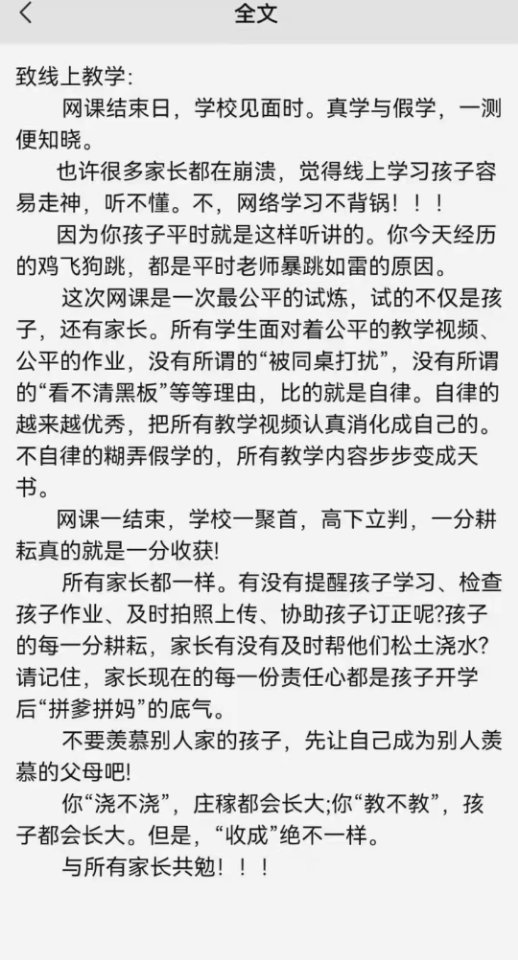 全文

致线上教学:

网课结束日，学校见面时。真学与假学，一测便知晓。

也许很多家长都在崩溃，觉得线上学习孩子容易走神，听不懂。不，网络学习不背锅！！！

因为你孩子平时就是这样听讲的。你今天经历的鸡飞狗跳，都是平时老师暴跳如雷的原因。

这次网课是一次最公平的试炼，试的不仅是孩子，还有家长。所有学生面对着公平的教学视频、公平的作业，没有所谓的“被同桌打扰”，没有所谓的“看不清黑板”等等理由，比的就是自律。自律的越来越优秀，把所有教学视频认真消化成自己的。不自律的糊弄假学的，所有教学内容步步变成天书。

网课一结束，学校一聚首，高下立判，一分耕耘真的就是一分收获!

所有家长都一样。有没有提醒孩子学习、检查孩子作业、及时拍照上传、协助孩子订正呢?孩子的每一分耕耘，家长有没有及时帮他们松土浇水?请记住，家长现在的每一份责任心都是孩子开学后“拼爹拼妈”的底气。

不要羡慕别人家的孩子，先让自己成为别人羡慕的父母吧!

你“浇不浇”，庄稼都会长大;你“教不教”，孩子都会长大。但是，“收成”绝不一样。

与所有家长共勉！！！